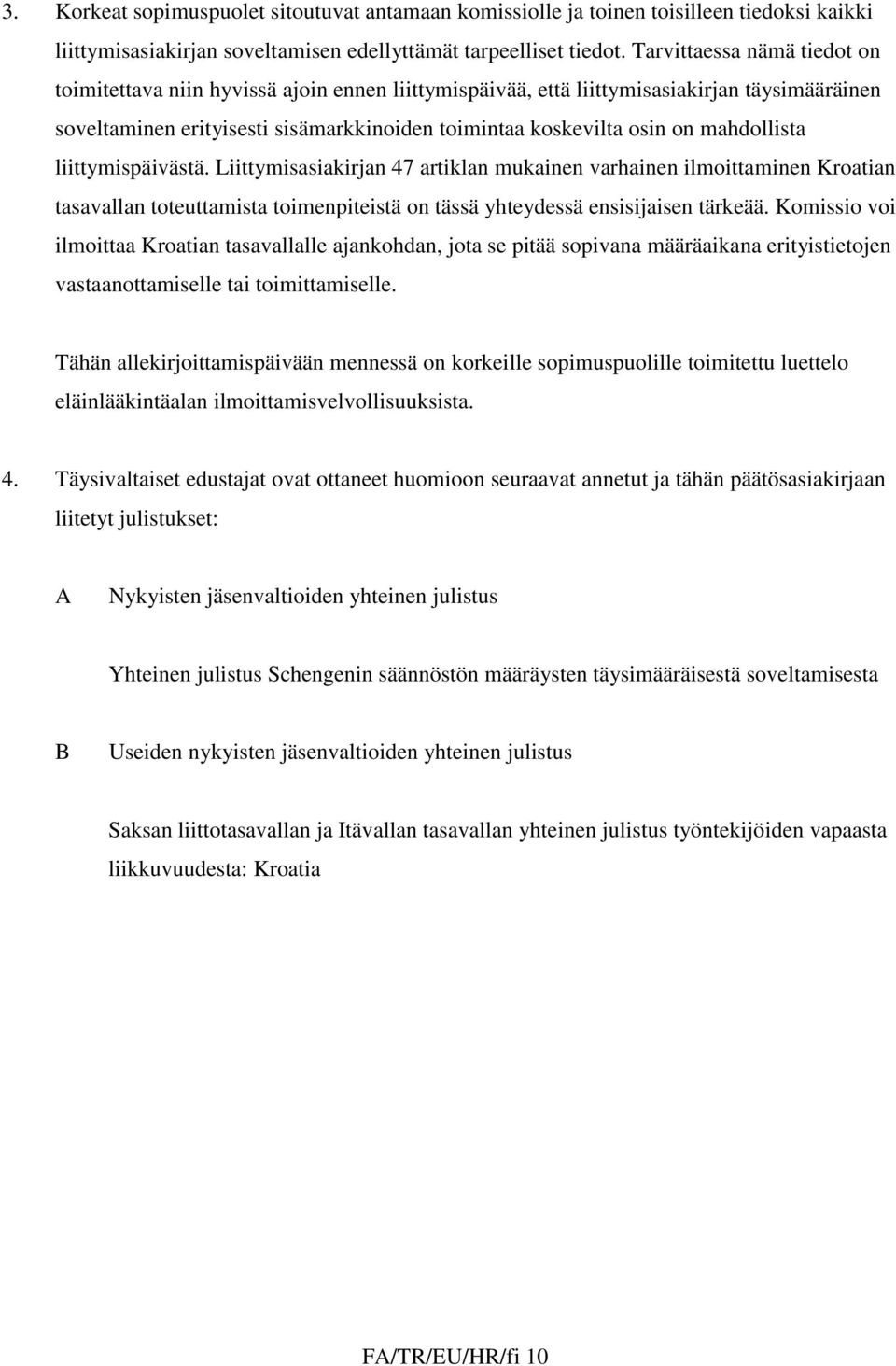 3. Korkeat sopimuspuolet sitoutuvat antamaan komissiolle ja toinen toisilleen tiedoksi kaikki liittymisasiakirjan soveltamisen edellyttämät tarpeelliset tiedot. Tarvittaessa nämä tiedot on toimitettava niin hyvissä ajoin ennen liittymispäivää, että liittymisasiakirjan täysimääräinen soveltaminen erityisesti sisämarkkinoiden toimintaa koskevilta osin on mahdollista liittymispäivästä. Liittymisasiakirjan 47 artiklan mukainen varhainen ilmoittaminen Kroatian tasavallan toteuttamista toimenpiteistä on tässä yhteydessä ensisijaisen tärkeää. Komissio voi ilmoittaa Kroatian tasavallalle ajankohdan, jota se pitää sopivana määräaikana erityistietojen vastaanottamiselle tai toimittamiselle.

Tähän allekirjoittamispäivään mennessä on korkeille sopimuspuolille toimitettu luettelo eläinlääkintäalan ilmoittamisvelvollisuuksista.

4. Täysivaltaiset edustajat ovat ottaneet huomioon seuraavat annetut ja tähän päätösasiakirjaan liitetyt julistukset:

A Nykyisten jäsenvaltioiden yhteinen julistus

Yhteinen julistus Schengenin säännöstön määräysten täysimääräisestä soveltamisesta

B Useiden nykyisten jäsenvaltioiden yhteinen julistus

Saksan liittotasavallan ja Itävallan tasavallan yhteinen julistus työntekijöiden vapaasta liikkuvuudesta: Kroatia

FA/TR/EU/HR/fi 10